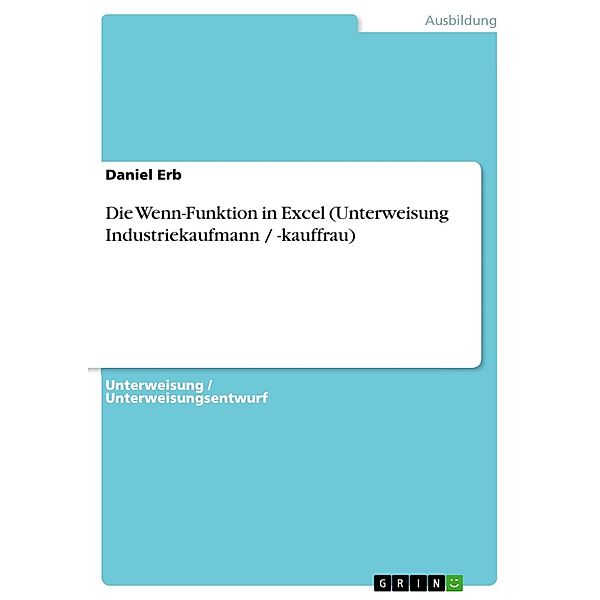 Ausbildung

Daniel Erb

Die Wenn-Funktion in Excel (Unterweisung Industriekaufmann / -kauffrau)

Unterweisung / Unterweisungsentwurf

GRIN